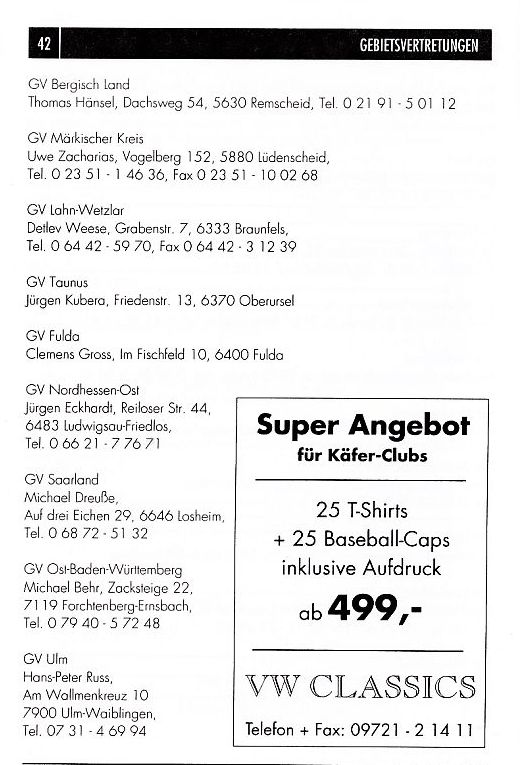 42

GEBIETSVERTRETUNGEN

GV Bergisch Land
Thomas Hänsel, Dachsweg 54, 5630 Remscheid, Tel. 0 21 91 - 5 01 12

GV Märkischer Kreis
Uwe Zacharias, Vogelberg 152, 5880 Lüdenscheid, Tel. 0 23 51 - 1 46 36, Fax 0 23 51 - 10 02 68

GV Lahn-Wetzlar
Detlev Weese, Grabenstr. 7, 6333 Braunfels, Tel. 0 64 42 - 59 70, Fax 0 64 42 - 3 12 39

GV Taunus
Jürgen Kubera, Friedenstr. 13, 6370 Oberursel

GV Fulda
Clemens Gross, Im Fischfeld 10, 6400 Fulda

GV Nordhessen-Ost
Jürgen Eckhardt, Reiloser Str. 44, 6483 Ludwigsau-Friedlos, Tel. 0 66 21 - 7 76 71

GV Saarland
Michael Dreuße, Auf drei Eichen 29, 6646 Losheim, Tel. 0 68 72 - 51 32

GV Ost-Baden-Württemberg
Michael Behr, Zacksteige 22, 7119 Forchtenberg-Ernsbach, Tel. 0 79 40 - 5 72 48

GV Ulm
Hans-Peter Russ, Am Wallmenkreuz 10 7900 Ulm-Waiblingen, Tel. 07 31 - 4 69 94

Super Angebot
für Käfer-Clubs

25 T-Shirts
+ 25 Baseball-Caps
inklusive Aufdruck
ab 499,-

VW CLASSICS

Telefon + Fax: 09721 - 2 14 11